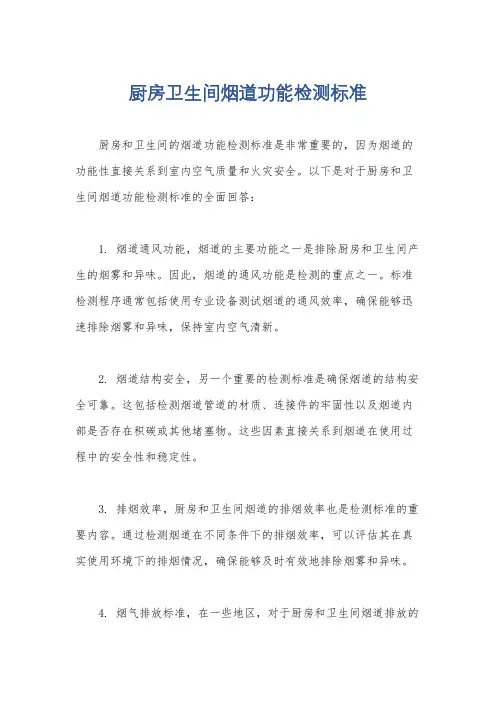 厨房卫生间烟道功能检测标准

厨房和卫生间的烟道功能检测标准是非常重要的，因为烟道的功能性直接关系到室内空气质量和火灾安全。以下是对于厨房和卫生间烟道功能检测标准的全面回答：

1. 烟道通风功能，烟道的主要功能之一是排除厨房和卫生间产生的烟雾和异味。因此，烟道的通风功能是检测的重点之一。标准检测程序通常包括使用专业设备测试烟道的通风效率，确保能够迅速排除烟雾和异味，保持室内空气清新。

2. 烟道结构安全，另一个重要的检测标准是确保烟道的结构安全可靠。这包括检测烟道管道的材质、连接件的牢固性以及烟道内部是否存在积碳或其他堵塞物。这些因素直接关系到烟道在使用过程中的安全性和稳定性。

3. 排烟效率，厨房和卫生间烟道的排烟效率也是检测标准的重要内容。通过检测烟道在不同条件下的排烟效率，可以评估其在真实使用环境下的排烟情况，确保能够及时有效地排除烟雾和异味。

4. 烟气排放标准，在一些地区，对于厨房和卫生间烟道排放的